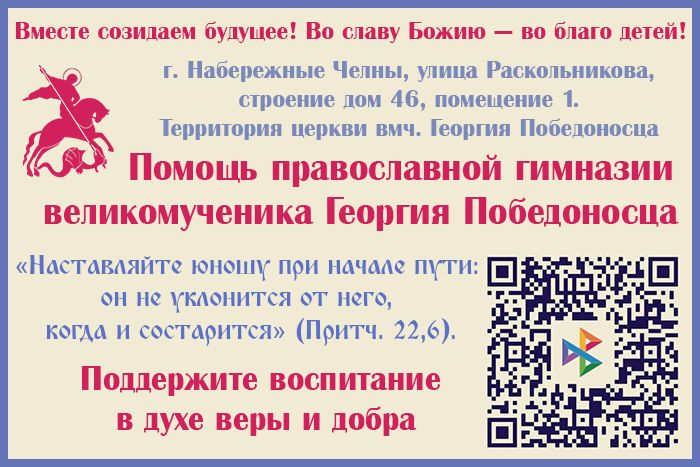 Вместе созидаем будущее! Во славу Божию — во благо детей!

г. Набережные Челны, улица Раскольникова, строение дом 46, помещение 1. Территория церкви вмч. Георгия Победоносца

Помощь православной гимназии великомученика Георгия Победоносца

«Наставляйте юношу при начале пути: он не уклонится от него, когда и состарится» (Притч. 22,6).

Поддержите воспитание в духе веры и добра